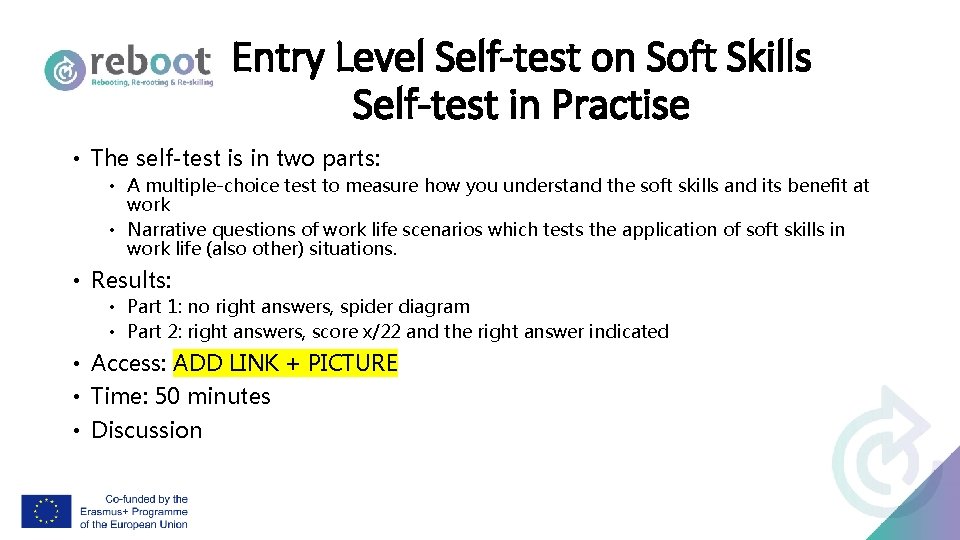 reboot
Rebooting, Re-rooting & Re-skilling

Entry Level Self-test on Soft Skills
Self-test in Practise

• The self-test is in two parts:
  • A multiple-choice test to measure how you understand the soft skills and its benefit at work
  • Narrative questions of work life scenarios which tests the application of soft skills in work life (also other) situations.
• Results:
  • Part 1: no right answers, spider diagram
  • Part 2: right answers, score x/22 and the right answer indicated
• Access: ADD LINK + PICTURE
• Time: 50 minutes
• Discussion

Co-funded by the Erasmus+ Programme of the European Union